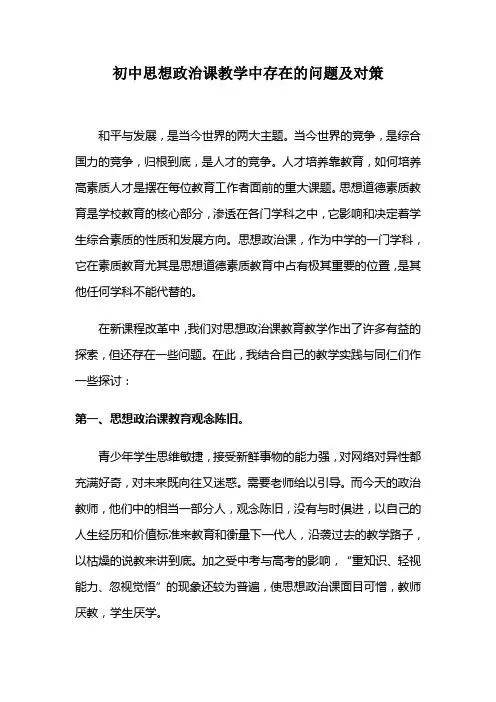 初中思想政治课教学中存在的问题及对策

和平与发展，是当今世界的两大主题。当今世界的竞争，是综合国力的竞争，归根到底，是人才的竞争。人才培养靠教育，如何培养高素质人才是摆在每位教育工作者面前的重大课题。思想道德素质教育是学校教育的核心部分，渗透在各门学科之中，它影响和决定着学生综合素质的性质和发展方向。思想政治课，作为中学的一门学科，它在素质教育尤其是思想道德素质教育中占有极其重要的位置，是其他任何学科不能代替的。

在新课程改革中，我们对思想政治课教育教学作出了许多有益的探索，但还存在一些问题。在此，我结合自己的教学实践与同仁们作一些探讨：

第一、思想政治课教育观念陈旧。

青少年学生思维敏捷，接受新鲜事物的能力强，对网络对异性都充满好奇，对未来既向往又迷惑。需要老师给以引导。而今天的政治教师，他们中的相当一部分人，观念陈旧，没有与时俱进，以自己的人生经历和价值标准来教育和衡量下一代人，沿袭过去的教学路子，以枯燥的说教来讲到底。加之受中考与高考的影响，“重知识、轻视能力、忽视觉悟”的现象还较为普遍，使思想政治课面目可憎，教师厌教，学生厌学。